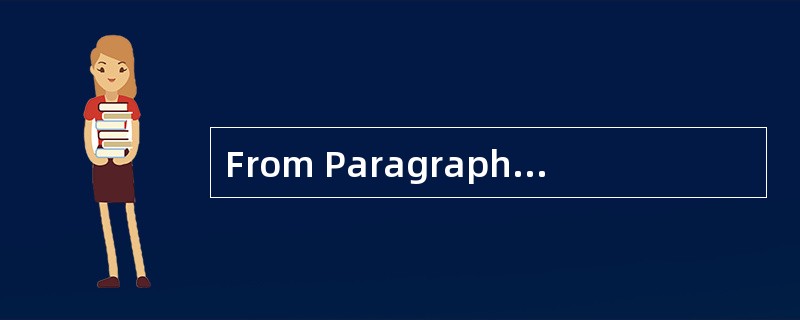 From Paragraph...